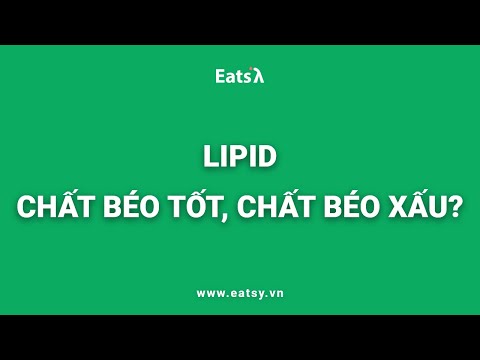 Eatsy

LIPID

CHẤT BÉO TỐT, CHẤT BÉO XẤU?

www.eatsy.vn